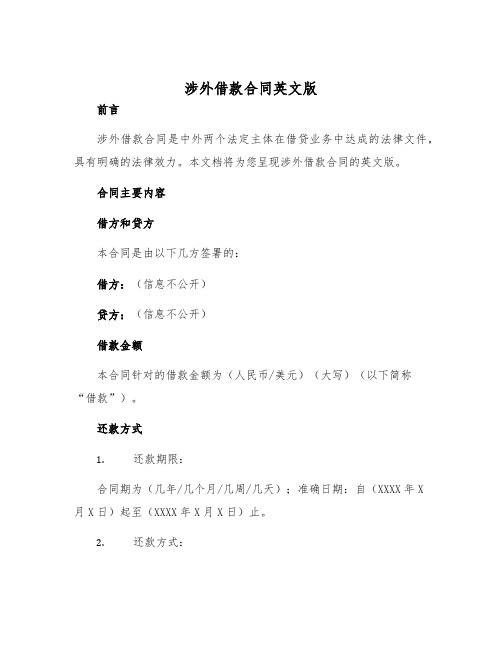 涉外借款合同英文版

前言

涉外借款合同是中外两个法定主体在借贷业务中达成的法律文件，具有明确的法律效力。本文档将为您呈现涉外借款合同的英文版。

合同主要内容

借方和贷方

本合同是由以下几方签署的：

借方：（信息不公开）

贷方：（信息不公开）

借款金额

本合同针对的借款金额为（人民币/美元）（大写）（以下简称“借款”）。

还款方式

1. 还款期限：

合同期为（几年/几个月/几周/几天）；准确日期：自（XXXX 年 X 月 X 日）起至（XXXX 年 X 月 X 日）止。

2. 还款方式：